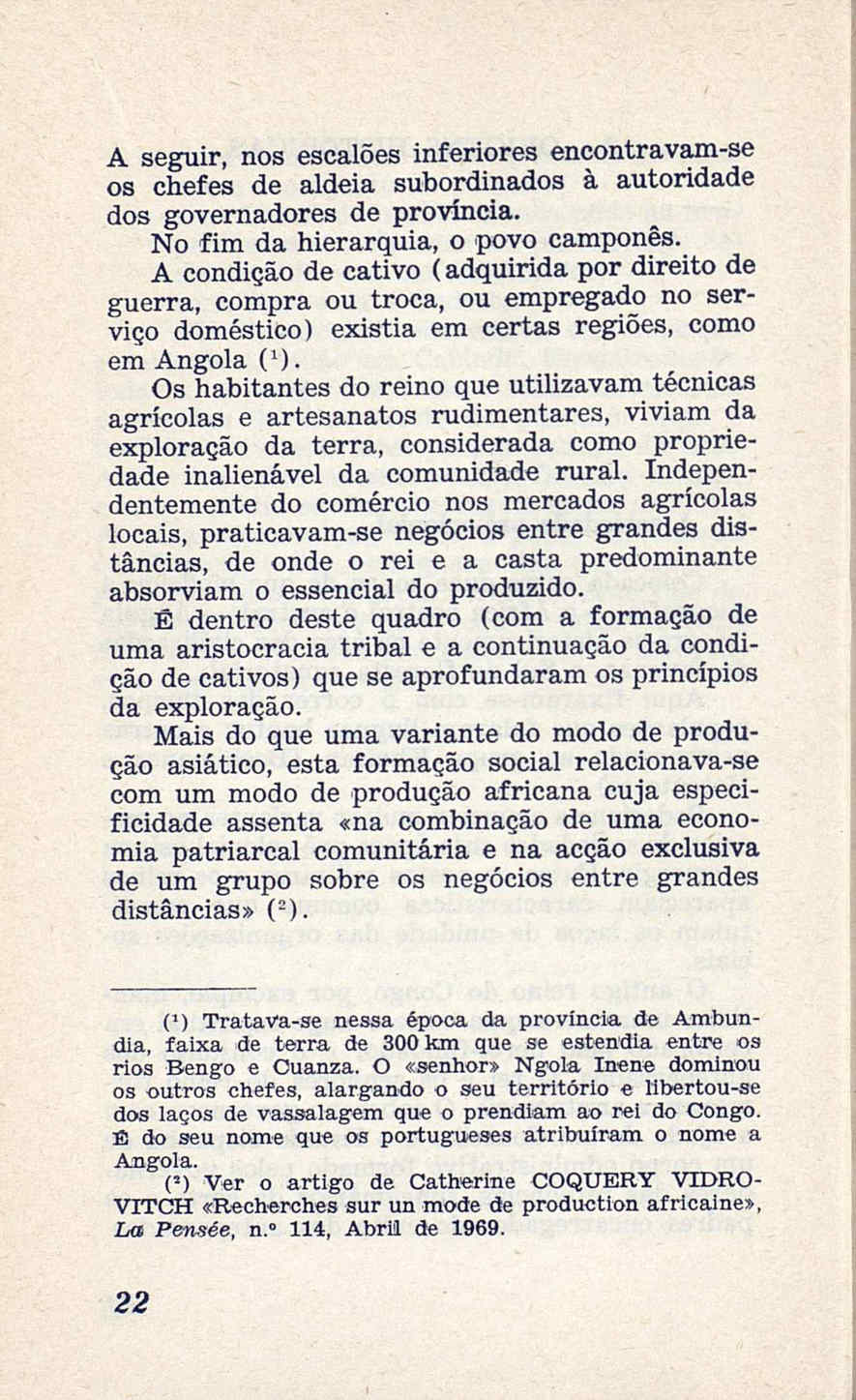 A seguir, nos escalões inferiores encontravam-se os chefes de aldeia subordinados à autoridade dos governadores de província.

No fim da hierarquia, o povo camponês.

A condição de cativo (adquirida por direito de guerra, compra ou troca, ou empregado no serviço doméstico) existia em certas regiões, como em Angola ($^1$).

Os habitantes do reino que utilizavam técnicas agrícolas e artesanatos rudimentares, viviam da exploração da terra, considerada como propriedade inalienável da comunidade rural. Independentemente do comércio nos mercados agrícolas locais, praticavam-se negócios entre grandes distâncias, de onde o rei e a casta predominante absorviam o essencial do produzido.

É dentro deste quadro (com a formação de uma aristocracia tribal e a continuação da condição de cativos) que se aprofundaram os princípios da exploração.

Mais do que uma variante do modo de produção asiático, esta formação social relacionava-se com um modo de produção africana cuja especificidade assenta «na combinação de uma economia patriarcal comunitária e na acção exclusiva de um grupo sobre os negócios entre grandes distâncias» ($^2$).

($^1$) Tratava-se nessa época da província de Ambundia, faixa de terra de 300 km que se estendia entre os rios Bengo e Cuanza. O «senhor» Ngola Inene dominou os outros chefes, alargando o seu território e libertou-se dos laços de vassalagem que o prendiam ao rei do Congo. É do seu nome que os portugueses atribuíram o nome a Angola.

($^2$) Ver o artigo de Catherine COQUERY VIDROVITCH «Recherches sur un mode de production africaine», La Pensée, n.º 114, Abril de 1969.

22